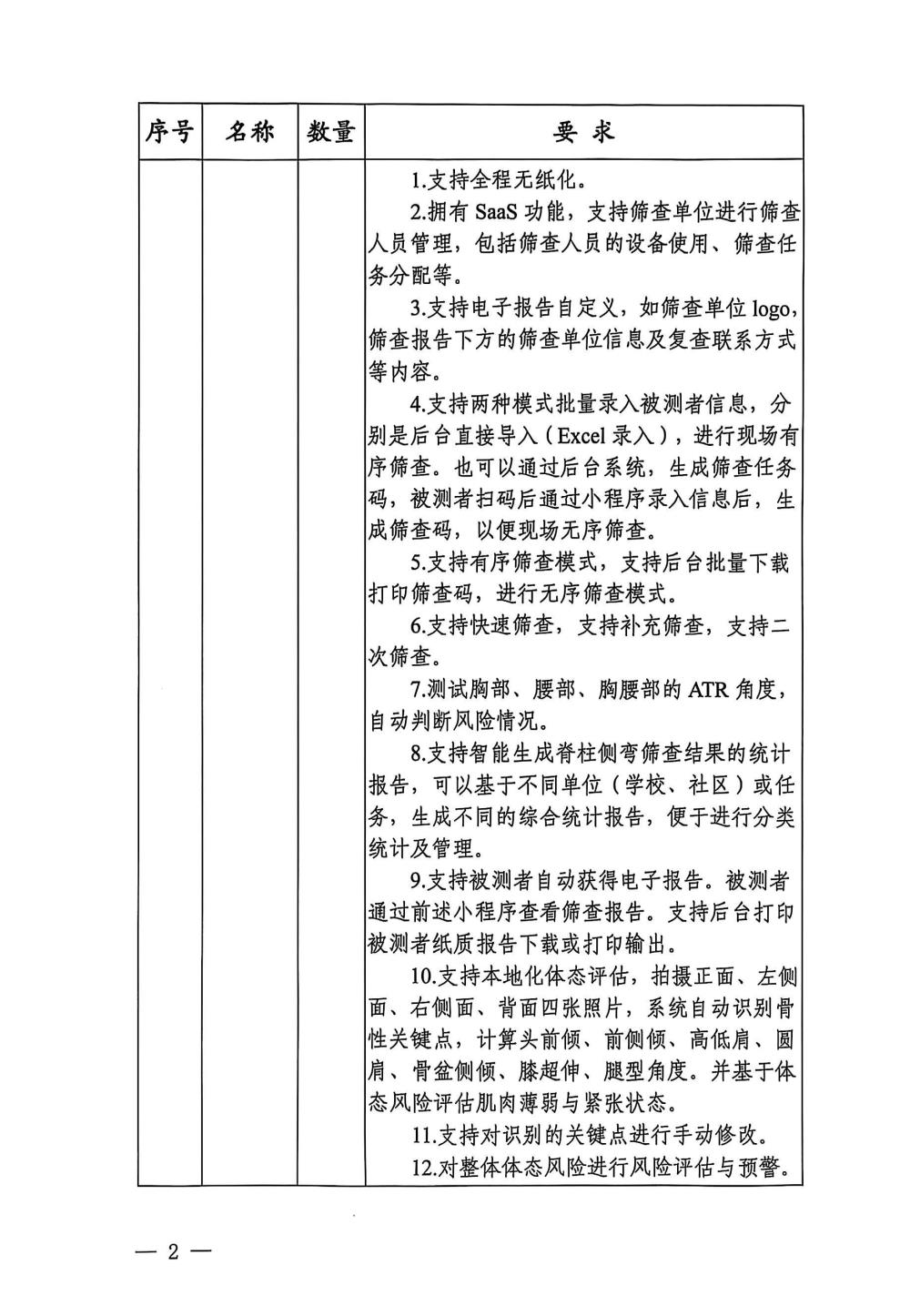 | 序号 | 名称 | 数量 | 要 求 |
|---|---|---|---|
| | | | 1.支持全程无纸化。<br>2.拥有 SaaS 功能，支持筛查单位进行筛查人员管理，包括筛查人员的设备使用、筛查任务分配等。<br>3.支持电子报告自定义，如筛查单位 logo，筛查报告下方的筛查单位信息及复查联系方式等内容。<br>4.支持两种模式批量录入被测者信息，分别是后台直接导入（Excel 录入），进行现场有序筛查。也可以通过后台系统，生成筛查任务码，被测者扫码后通过小程序录入信息后，生成筛查码，以便现场无序筛查。<br>5.支持有序筛查模式，支持后台批量下载打印筛查码，进行无序筛查模式。<br>6.支持快速筛查，支持补充筛查，支持二次筛查。<br>7.测试胸部、腰部、胸腰部的 ATR 角度，自动判断风险情况。<br>8.支持智能生成脊柱侧弯筛查结果的统计报告，可以基于不同单位（学校、社区）或任务，生成不同的综合统计报告，便于进行分类统计及管理。<br>9.支持被测者自动获得电子报告。被测者通过前述小程序查看筛查报告。支持后台打印被测者纸质报告下载或打印输出。<br>10.支持本地化体态评估，拍摄正面、左侧面、右侧面、背面四张照片，系统自动识别骨性关键点，计算头前倾、前侧倾、高低肩、圆肩、骨盆侧倾、膝超伸、腿型角度。并基于体态风险评估肌肉薄弱与紧张状态。<br>11.支持对识别的关键点进行手动修改。<br>12.对整体体态风险进行风险评估与预警。 |

— 2 —